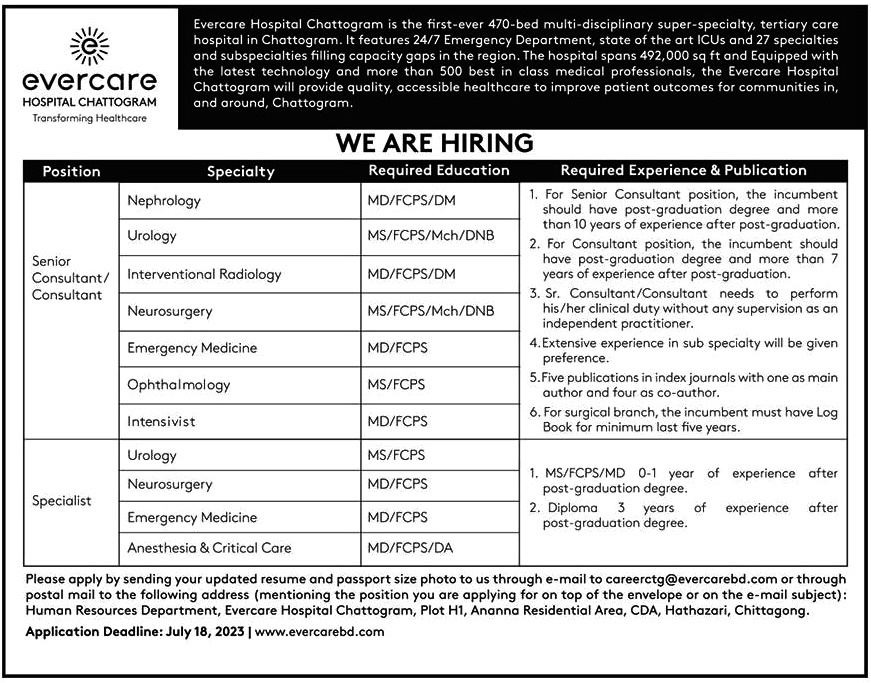 evercare
HOSPITAL CHATTOGRAM
Transforming Healthcare

Evercare Hospital Chattogram is the first-ever 470-bed multi-disciplinary super-specialty, tertiary care hospital in Chattogram. It features 24/7 Emergency Department, state of the art ICUs and 27 specialties and subspecialties filling capacity gaps in the region. The hospital spans 492,000 sq ft and Equipped with the latest technology and more than 500 best in class medical professionals, the Evercare Hospital Chattogram will provide quality, accessible healthcare to improve patient outcomes for communities in, and around, Chattogram.

WE ARE HIRING

| Position | Specialty | Required Education | Required Experience & Publication |
|---|---|---|---|
| Senior Consultant/ Consultant | Nephrology | MD/FCPS/DM | 1. For Senior Consultant position, the incumbent should have post-graduation degree and more than 10 years of experience after post-graduation. 2. For Consultant position, the incumbent should have post-graduation degree and more than 7 years of experience after post-graduation. 3. Sr. Consultant/Consultant needs to perform his/her clinical duty without any supervision as an independent practitioner. 4. Extensive experience in sub specialty will be given preference. 5. Five publications in index journals with one as main author and four as co-author. 6. For surgical branch, the incumbent must have Log Book for minimum last five years. |
| | Urology | MS/FCPS/Mch/DNB | |
| | Interventional Radiology | MD/FCPS/DM | |
| | Neurosurgery | MS/FCPS/Mch/DNB | |
| | Emergency Medicine | MD/FCPS | |
| | Ophthalmology | MS/FCPS | |
| | Intensivist | MD/FCPS | |
| Specialist | Urology | MS/FCPS | 1. MS/FCPS/MD 0-1 year of experience after post-graduation degree. 2. Diploma 3 years of experience after post-graduation degree. |
| | Neurosurgery | MD/FCPS | |
| | Emergency Medicine | MD/FCPS | |
| | Anesthesia & Critical Care | MD/FCPS/DA | |

Please apply by sending your updated resume and passport size photo to us through e-mail to careerctg@evercarebd.com or through postal mail to the following address (mentioning the position you are applying for on top of the envelope or on the e-mail subject): Human Resources Department, Evercare Hospital Chattogram, Plot H1, Ananna Residential Area, CDA, Hathazari, Chittagong.

Application Deadline: July 18, 2023 | www.evercarebd.com